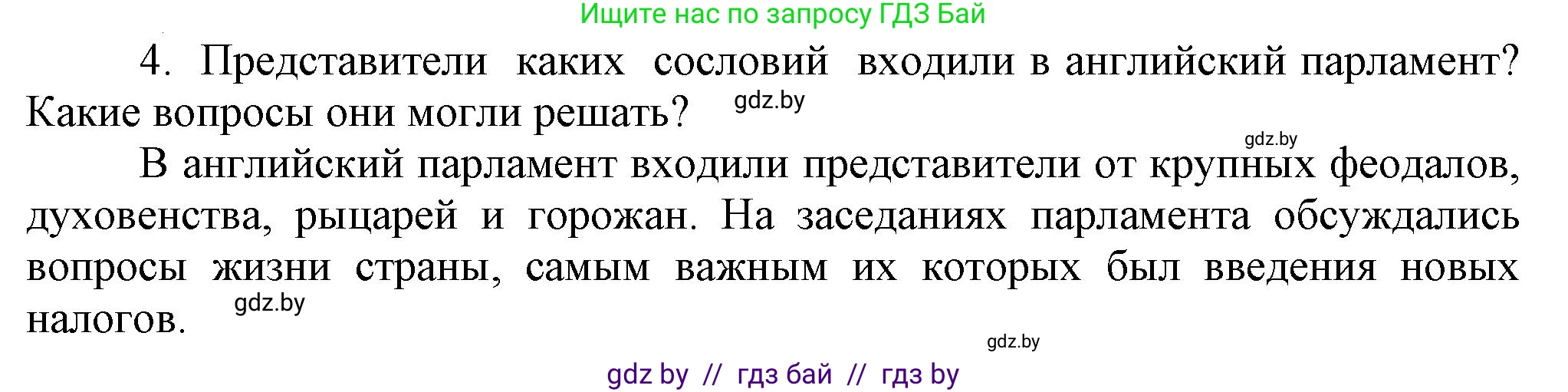 Ищите нас по запросу ГДЗ Бай

4. Представители каких сословий входили в английский парламент? Какие вопросы они могли решать? gdz.by

gdz.by

В английский парламент входили представители от крупных феодалов, духовенства, рыцарей и горожан. На заседаниях парламента обсуждались вопросы жизни страны, самым важным их которых был введения новых налогов. gdz.by

gdz.by

gdz by // гдз бай // гдз by